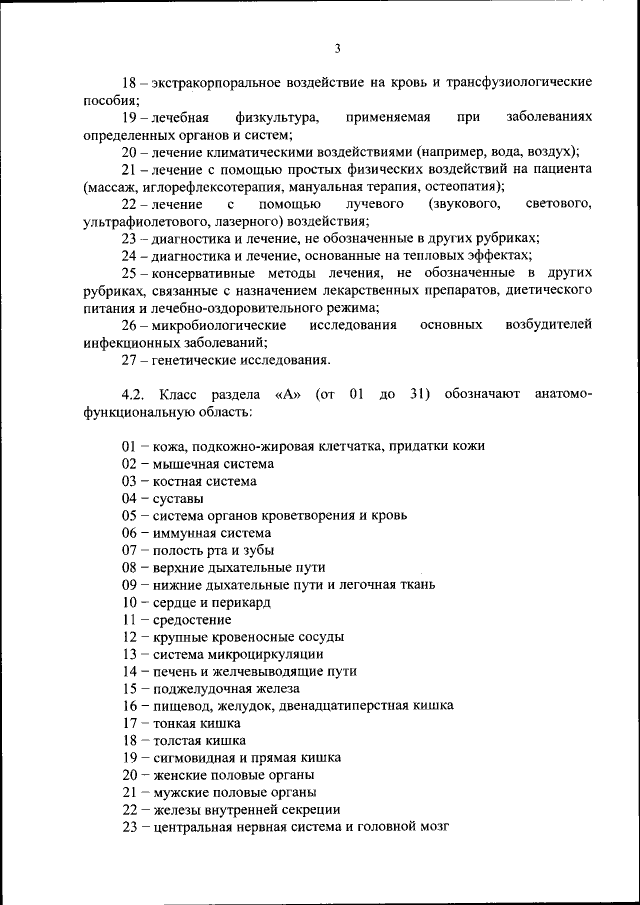 3

18 – экстракорпоральное воздействие на кровь и трансфузиологические пособия;

19 – лечебная физкультура, применяемая при заболеваниях определенных органов и систем;

20 – лечение климатическими воздействиями (например, вода, воздух);

21 – лечение с помощью простых физических воздействий на пациента (массаж, иглорефлексотерапия, мануальная терапия, остеопатия);

22 – лечение с помощью лучевого (звукового, светового, ультрафиолетового, лазерного) воздействия;

23 – диагностика и лечение, не обозначенные в других рубриках;

24 – диагностика и лечение, основанные на тепловых эффектах;

25 – консервативные методы лечения, не обозначенные в других рубриках, связанные с назначением лекарственных препаратов, диетического питания и лечебно-оздоровительного режима;

26 – микробиологические исследования основных возбудителей инфекционных заболеваний;

27 – генетические исследования.

4.2. Класс раздела «А» (от 01 до 31) обозначают анатомо-функциональную область:

01 – кожа, подкожно-жировая клетчатка, придатки кожи
02 – мышечная система
03 – костная система
04 – суставы
05 – система органов кроветворения и кровь
06 – иммунная система
07 – полость рта и зубы
08 – верхние дыхательные пути
09 – нижние дыхательные пути и легочная ткань
10 – сердце и перикард
11 – средостение
12 – крупные кровеносные сосуды
13 – система микроциркуляции
14 – печень и желчевыводящие пути
15 – поджелудочная железа
16 – пищевод, желудок, двенадцатиперстная кишка
17 – тонкая кишка
18 – толстая кишка
19 – сигмовидная и прямая кишка
20 – женские половые органы
21 – мужские половые органы
22 – железы внутренней секреции
23 – центральная нервная система и головной мозг